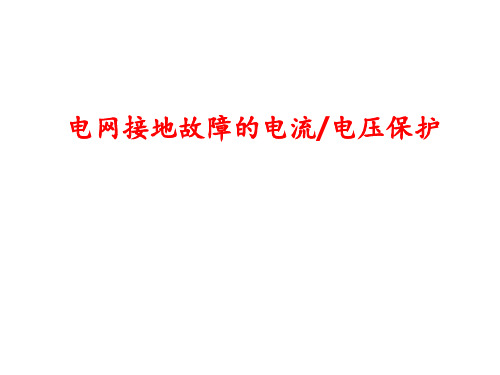 电网接地故障的电流/电压保护